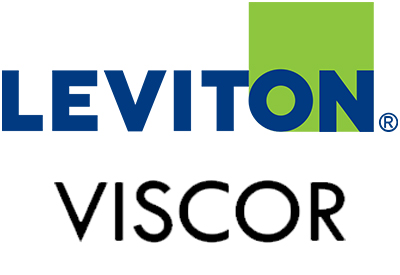 LEVITON®

VISCOR